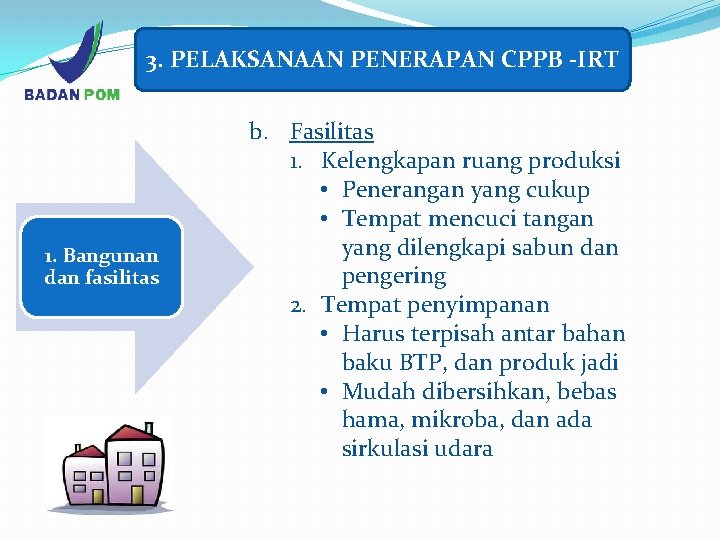 BADAN POM

3. PELAKSANAAN PENERAPAN CPPB -IRT

1. Bangunan dan fasilitas

b. Fasilitas
1. Kelengkapan ruang produksi
• Penerangan yang cukup
• Tempat mencuci tangan yang dilengkapi sabun dan pengering
2. Tempat penyimpanan
• Harus terpisah antar bahan baku BTP, dan produk jadi
• Mudah dibersihkan, bebas hama, mikroba, dan ada sirkulasi udara